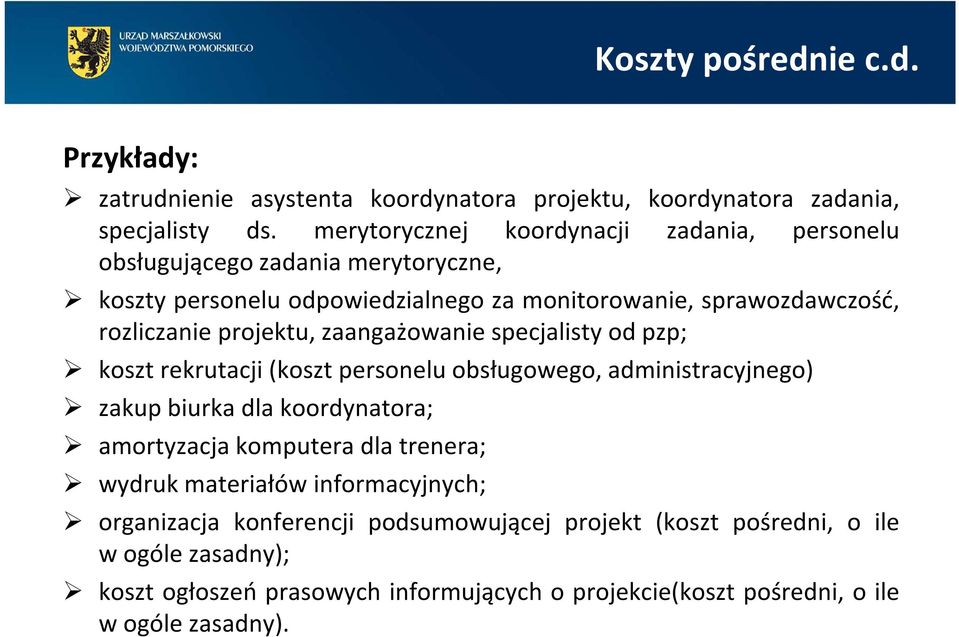 URZĄD MARSZAŁKOWSKI
WOJEWÓDZTWA POMORSKIEGO

Koszty pośrednie c.d.

Przykłady:

➢ zatrudnienie asystenta koordynatora projektu, koordynatora zadania, specjalisty ds. merytorycznej koordynacji zadania, personelu obsługującego zadania merytoryczne,

➢ koszty personelu odpowiedzialnego za monitorowanie, sprawozdawczość, rozliczanie projektu, zaangażowanie specjalisty od pzp;

➢ koszt rekrutacji (koszt personelu obsługowego, administracyjnego)

➢ zakup biurka dla koordynatora;

➢ amortyzacja komputera dla trenera;

➢ wydruk materiałów informacyjnych;

➢ organizacja konferencji podsumowującej projekt (koszt pośredni, o ile w ogóle zasadny);

➢ koszt ogłoszeń prasowych informujących o projekcie(koszt pośredni, o ile w ogóle zasadny).